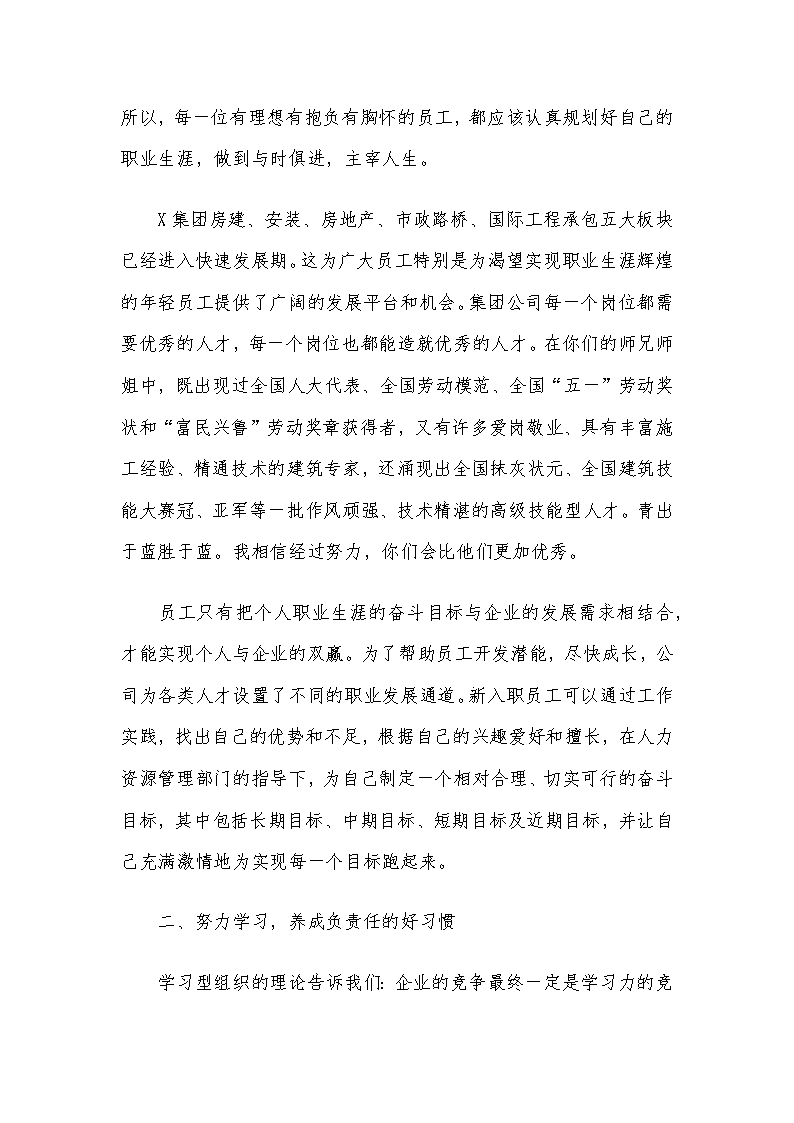 所以，每一位有理想有抱负有胸怀的员工，都应该认真规划好自己的职业生涯，做到与时俱进，主宰人生。

X集团房建、安装、房地产、市政路桥、国际工程承包五大板块已经进入快速发展期。这为广大员工特别是为渴望实现职业生涯辉煌的年轻员工提供了广阔的发展平台和机会。集团公司每一个岗位都需要优秀的人才，每一个岗位也都能造就优秀的人才。在你们的师兄师姐中，既出现过全国人大代表、全国劳动模范、全国“五一”劳动奖状和“富民兴鲁”劳动奖章获得者，又有许多爱岗敬业、具有丰富施工经验、精通技术的建筑专家，还涌现出全国抹灰状元、全国建筑技能大赛冠、亚军等一批作风顽强、技术精湛的高级技能型人才。青出于蓝胜于蓝。我相信经过努力，你们会比他们更加优秀。

员工只有把个人职业生涯的奋斗目标与企业的发展需求相结合，才能实现个人与企业的双赢。为了帮助员工开发潜能，尽快成长，公司为各类人才设置了不同的职业发展通道。新入职员工可以通过工作实践，找出自己的优势和不足，根据自己的兴趣爱好和擅长，在人力资源管理部门的指导下，为自己制定一个相对合理、切实可行的奋斗目标，其中包括长期目标、中期目标、短期目标及近期目标，并让自己充满激情地为实现每一个目标跑起来。

二、努力学习，养成负责任的好习惯

学习型组织的理论告诉我们：企业的竞争最终一定是学习力的竞